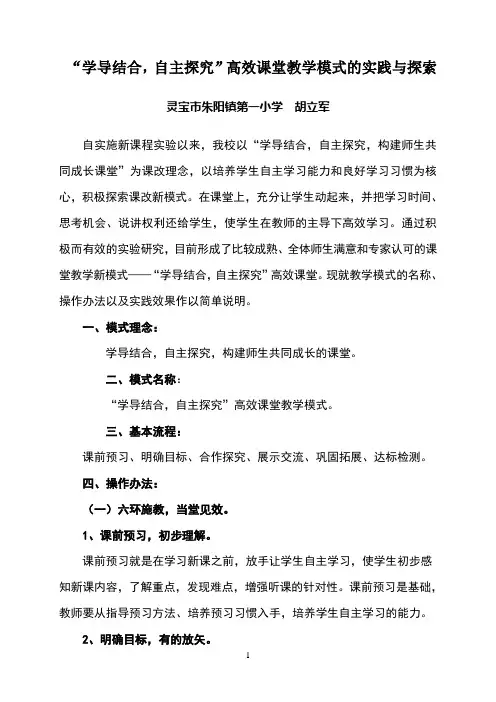 “学导结合，自主探究”高效课堂教学模式的实践与探索

灵宝市朱阳镇第一小学　胡立军

自实施新课程实验以来，我校以“学导结合，自主探究，构建师生共同成长课堂”为课改理念，以培养学生自主学习能力和良好学习习惯为核心，积极探索课改新模式。在课堂上，充分让学生动起来，并把学习时间、思考机会、说讲权利还给学生，使学生在教师的主导下高效学习。通过积极而有效的实验研究，目前形成了比较成熟、全体师生满意和专家认可的课堂教学新模式——“学导结合，自主探究”高效课堂。现就教学模式的名称、操作办法以及实践效果作以简单说明。

一、模式理念：

学导结合，自主探究，构建师生共同成长的课堂。

二、模式名称：

“学导结合，自主探究”高效课堂教学模式。

三、基本流程：

课前预习、明确目标、合作探究、展示交流、巩固拓展、达标检测。

四、操作办法：

（一）六环施教，当堂见效。

1、课前预习，初步理解。

课前预习就是在学习新课之前，放手让学生自主学习，使学生初步感知新课内容，了解重点，发现难点，增强听课的针对性。课前预习是基础，教师要从指导预习方法、培养预习习惯入手，培养学生自主学习的能力。

2、明确目标，有的放矢。

1